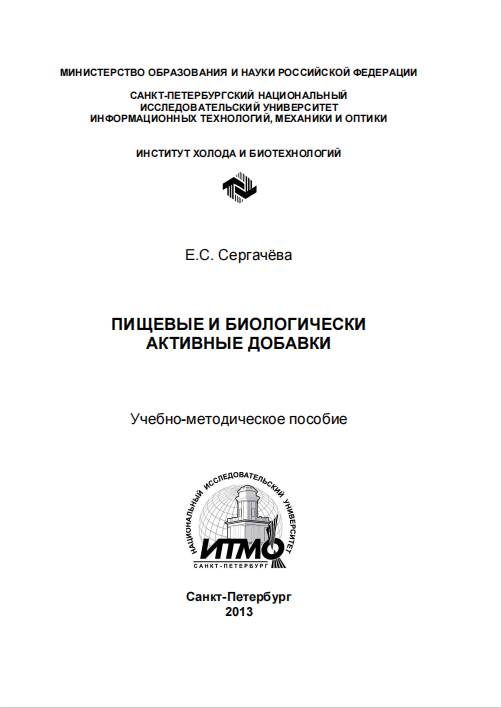 МИНИСТЕРСТВО ОБРАЗОВАНИЯ И НАУКИ РОССИЙСКОЙ ФЕДЕРАЦИИ

САНКТ-ПЕТЕРБУРГСКИЙ НАЦИОНАЛЬНЫЙ ИССЛЕДОВАТЕЛЬСКИЙ УНИВЕРСИТЕТ ИНФОРМАЦИОННЫХ ТЕХНОЛОГИЙ, МЕХАНИКИ И ОПТИКИ

ИНСТИТУТ ХОЛОДА И БИОТЕХНОЛОГИЙ

Е.С. Сергачёва

ПИЩЕВЫЕ И БИОЛОГИЧЕСКИ АКТИВНЫЕ ДОБАВКИ

Учебно-методическое пособие

НАЦИОНАЛЬНЫЙ ИССЛЕДОВАТЕЛЬСКИЙ УНИВЕРСИТЕТ
ИТМО
САНКТ-ПЕТЕРБУРГ

Санкт-Петербург
2013